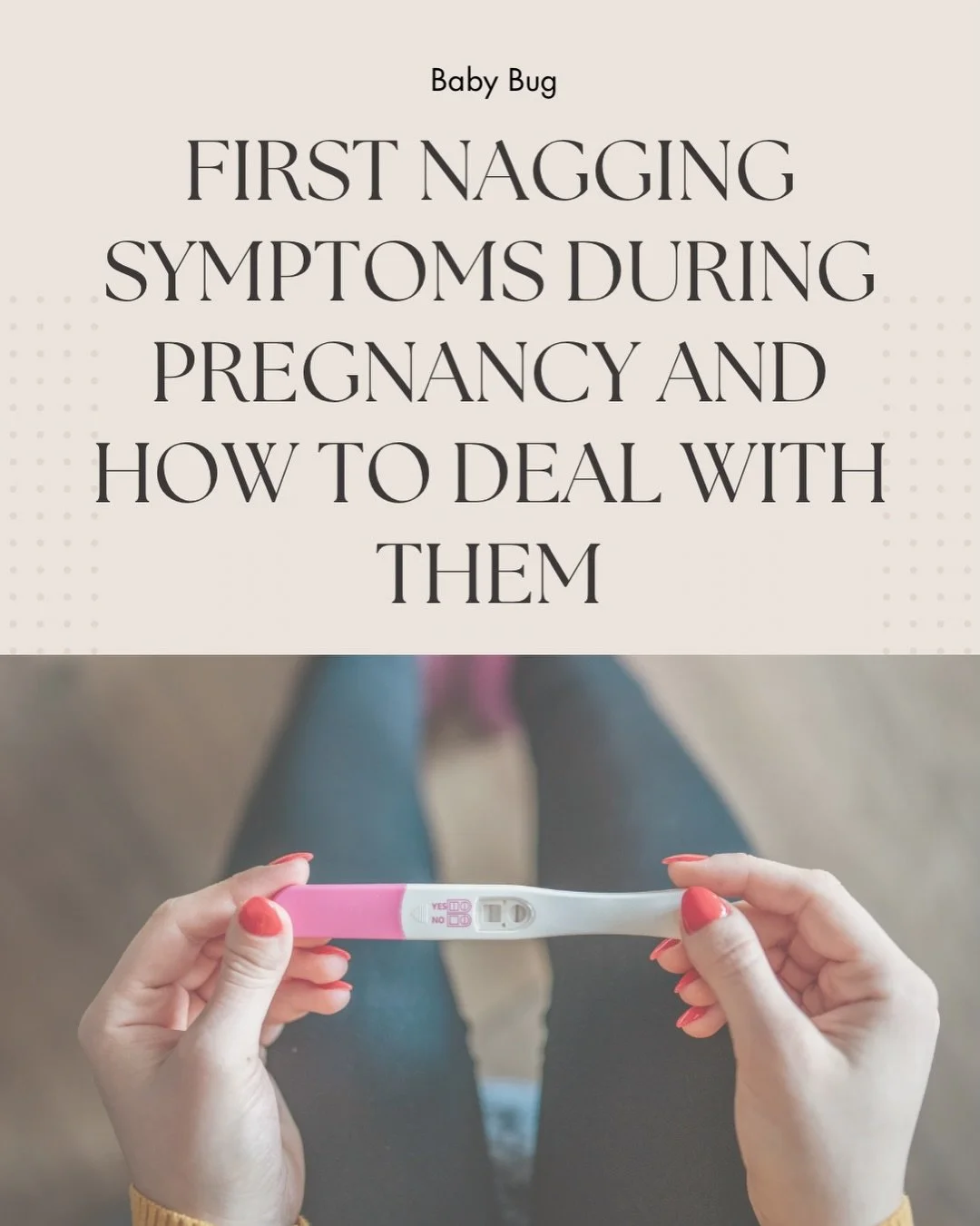 Baby Bug

FIRST NAGGING SYMPTOMS DURING PREGNANCY AND HOW TO DEAL WITH THEM

YES
NO